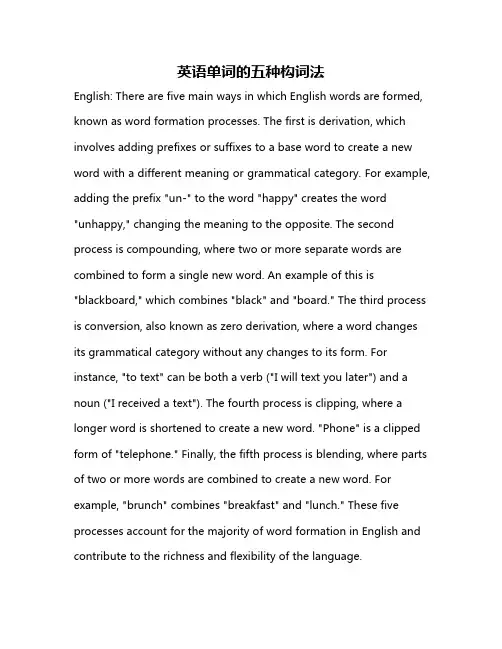 英语单词的五种构词法

English: There are five main ways in which English words are formed, known as word formation processes. The first is derivation, which involves adding prefixes or suffixes to a base word to create a new word with a different meaning or grammatical category. For example, adding the prefix "un-" to the word "happy" creates the word "unhappy," changing the meaning to the opposite. The second process is compounding, where two or more separate words are combined to form a single new word. An example of this is "blackboard," which combines "black" and "board." The third process is conversion, also known as zero derivation, where a word changes its grammatical category without any changes to its form. For instance, "to text" can be both a verb ("I will text you later") and a noun ("I received a text"). The fourth process is clipping, where a longer word is shortened to create a new word. "Phone" is a clipped form of "telephone." Finally, the fifth process is blending, where parts of two or more words are combined to create a new word. For example, "brunch" combines "breakfast" and "lunch." These five processes account for the majority of word formation in English and contribute to the richness and flexibility of the language.